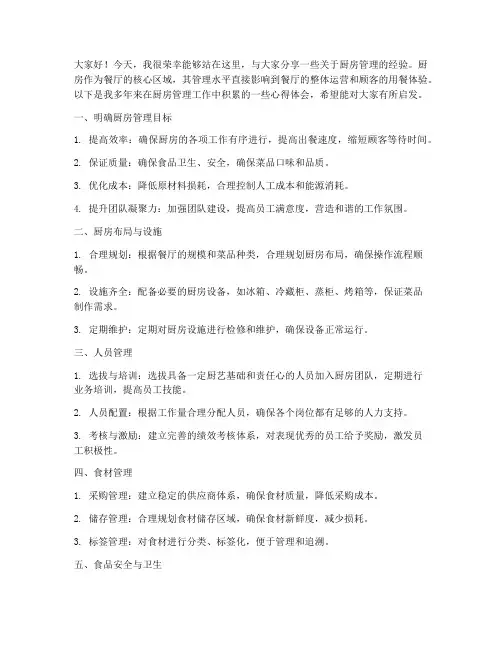 大家好！今天，我很荣幸能够站在这里，与大家分享一些关于厨房管理的经验。厨房作为餐厅的核心区域，其管理水平直接影响到餐厅的整体运营和顾客的用餐体验。以下是我多年来在厨房管理工作中积累的一些心得体会，希望能对大家有所启发。

一、明确厨房管理目标

1. 提高效率：确保厨房的各项工作有序进行，提高出餐速度，缩短顾客等待时间。

2. 保证质量：确保食品卫生、安全，确保菜品口味和品质。

3. 优化成本：降低原材料损耗，合理控制人工成本和能源消耗。

4. 提升团队凝聚力：加强团队建设，提高员工满意度，营造和谐的工作氛围。

二、厨房布局与设施

1. 合理规划：根据餐厅的规模和菜品种类，合理规划厨房布局，确保操作流程顺畅。

2. 设施齐全：配备必要的厨房设备，如冰箱、冷藏柜、蒸柜、烤箱等，保证菜品制作需求。

3. 定期维护：定期对厨房设施进行检修和维护，确保设备正常运行。

三、人员管理

1. 选拔与培训：选拔具备一定厨艺基础和责任心的人员加入厨房团队，定期进行业务培训，提高员工技能。

2. 人员配置：根据工作量合理分配人员，确保各个岗位都有足够的人力支持。

3. 考核与激励：建立完善的绩效考核体系，对表现优秀的员工给予奖励，激发员工积极性。

四、食材管理

1. 采购管理：建立稳定的供应商体系，确保食材质量，降低采购成本。

2. 储存管理：合理规划食材储存区域，确保食材新鲜度，减少损耗。

3. 标签管理：对食材进行分类、标签化，便于管理和追溯。

五、食品安全与卫生